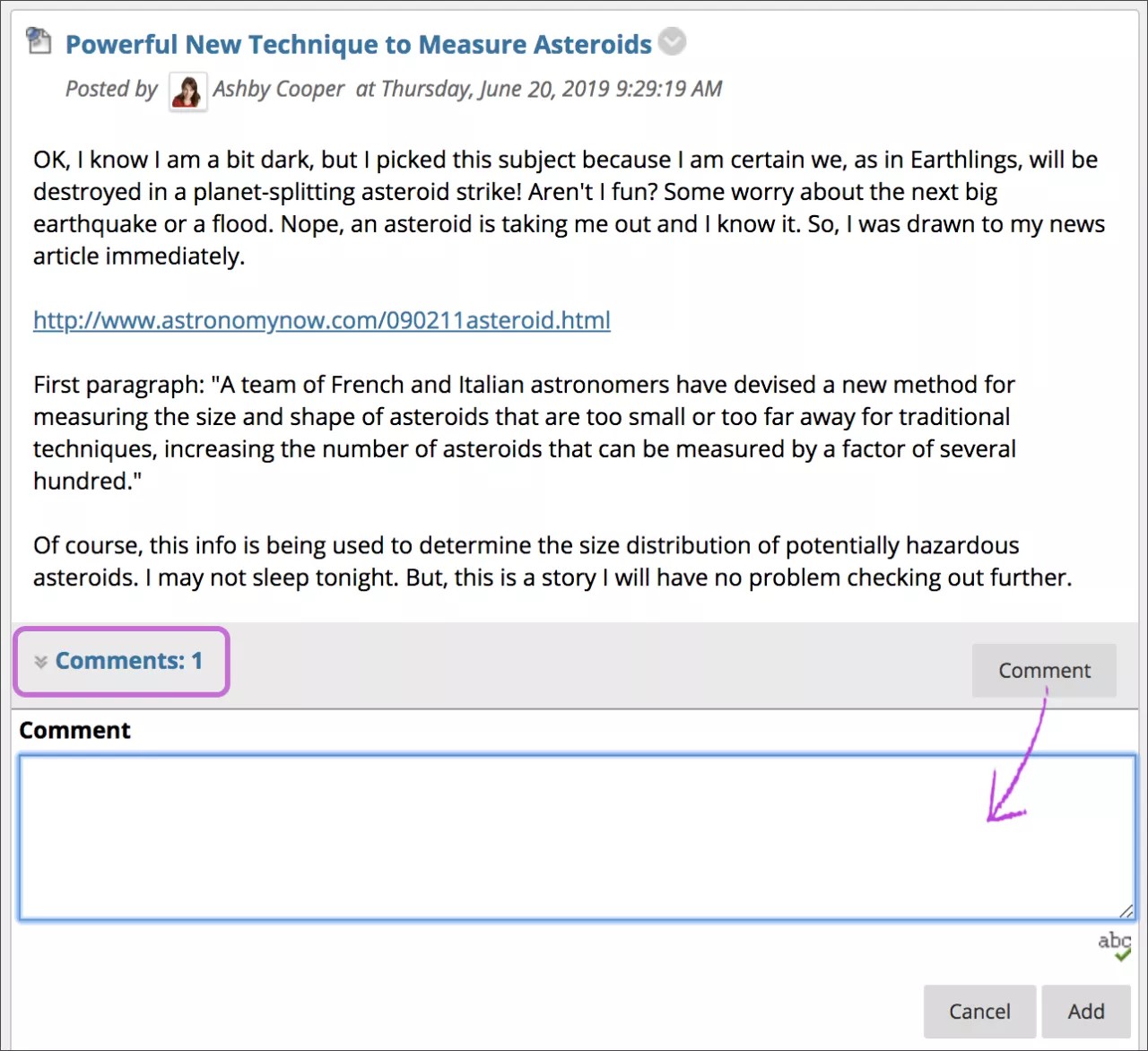 Powerful New Technique to Measure Asteroids

Posted by Ashby Cooper at Thursday, June 20, 2019 9:29:19 AM

OK, I know I am a bit dark, but I picked this subject because I am certain we, as in Earthlings, will be destroyed in a planet-splitting asteroid strike! Aren't I fun? Some worry about the next big earthquake or a flood. Nope, an asteroid is taking me out and I know it. So, I was drawn to my news article immediately.

http://www.astronomynow.com/090211asteroid.html

First paragraph: "A team of French and Italian astronomers have devised a new method for measuring the size and shape of asteroids that are too small or too far away for traditional techniques, increasing the number of asteroids that can be measured by a factor of several hundred."

Of course, this info is being used to determine the size distribution of potentially hazardous asteroids. I may not sleep tonight. But, this is a story I will have no problem checking out further.

Comments: 1

Comment

Comment

abc

Cancel Add